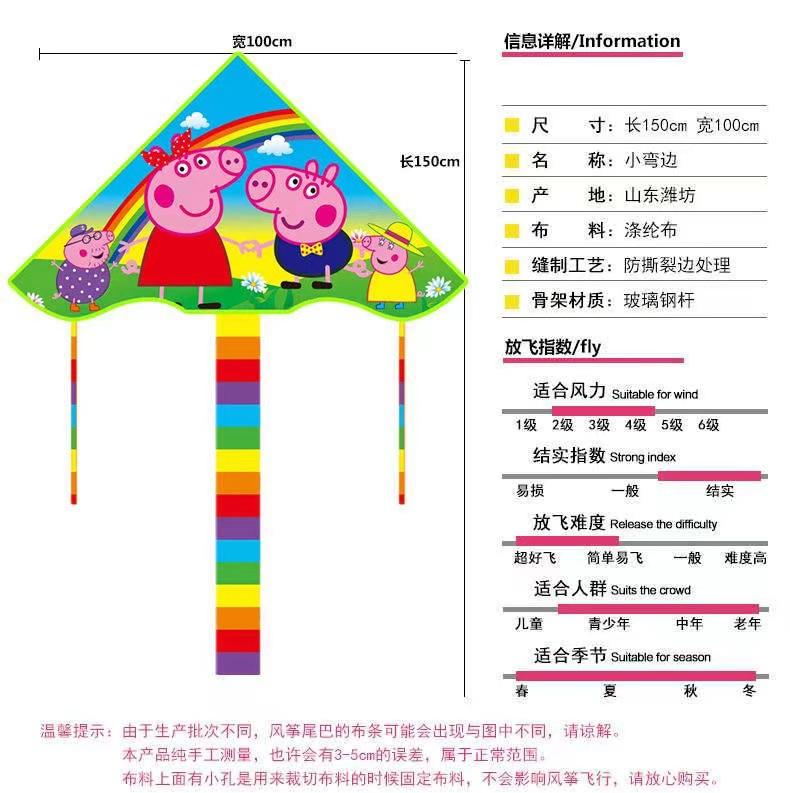 宽100cm

长150cm

信息详解/Information

尺　　寸：长150cm 宽100cm
名　　称：小弯边
产　　地：山东潍坊
布　　料：涤纶布
缝制工艺：防撕裂边处理
骨架材质：玻璃钢杆

放飞指数/fly

适合风力 Suitable for wind
1级 2级 3级 4级 5级 6级

结实指数 Strong index
易损 一般 结实

放飞难度 Release the difficulty
超好飞 简单易飞 一般 难度高

适合人群 Suits the crowd
儿童 青少年 中年 老年

适合季节 Suitable for season
春 夏 秋 冬

温馨提示：由于生产批次不同，风筝尾巴的布条可能会出现与图中不同，请谅解。
本产品纯手工测量，也许会有3-5cm的误差，属于正常范围。
布料上面有小孔是用来裁切布料的时候固定布料，不会影响风筝飞行，请放心购买。